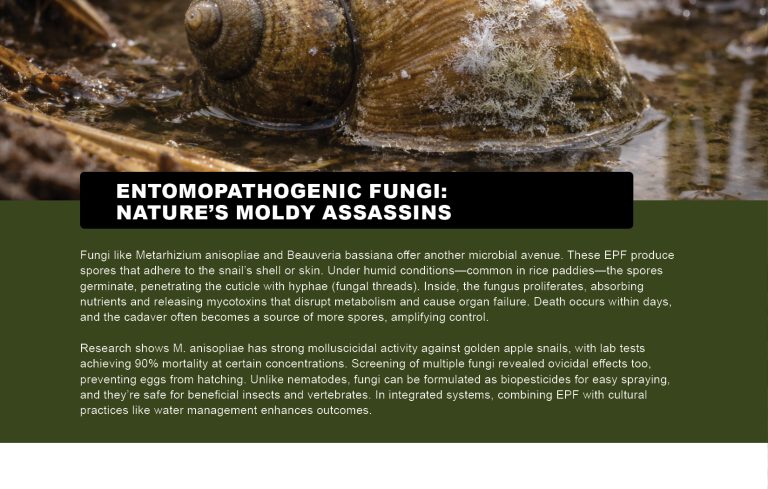 ENTOMOPATHOGENIC FUNGI: NATURE'S MOLDY ASSASSINS

Fungi like Metarhizium anisopliae and Beauveria bassiana offer another microbial avenue. These EPF produce spores that adhere to the snail's shell or skin. Under humid conditions—common in rice paddies—the spores germinate, penetrating the cuticle with hyphae (fungal threads). Inside, the fungus proliferates, absorbing nutrients and releasing mycotoxins that disrupt metabolism and cause organ failure. Death occurs within days, and the cadaver often becomes a source of more spores, amplifying control.

Research shows M. anisopliae has strong molluscicidal activity against golden apple snails, with lab tests achieving 90% mortality at certain concentrations. Screening of multiple fungi revealed ovicidal effects too, preventing eggs from hatching. Unlike nematodes, fungi can be formulated as biopesticides for easy spraying, and they're safe for beneficial insects and vertebrates. In integrated systems, combining EPF with cultural practices like water management enhances outcomes.